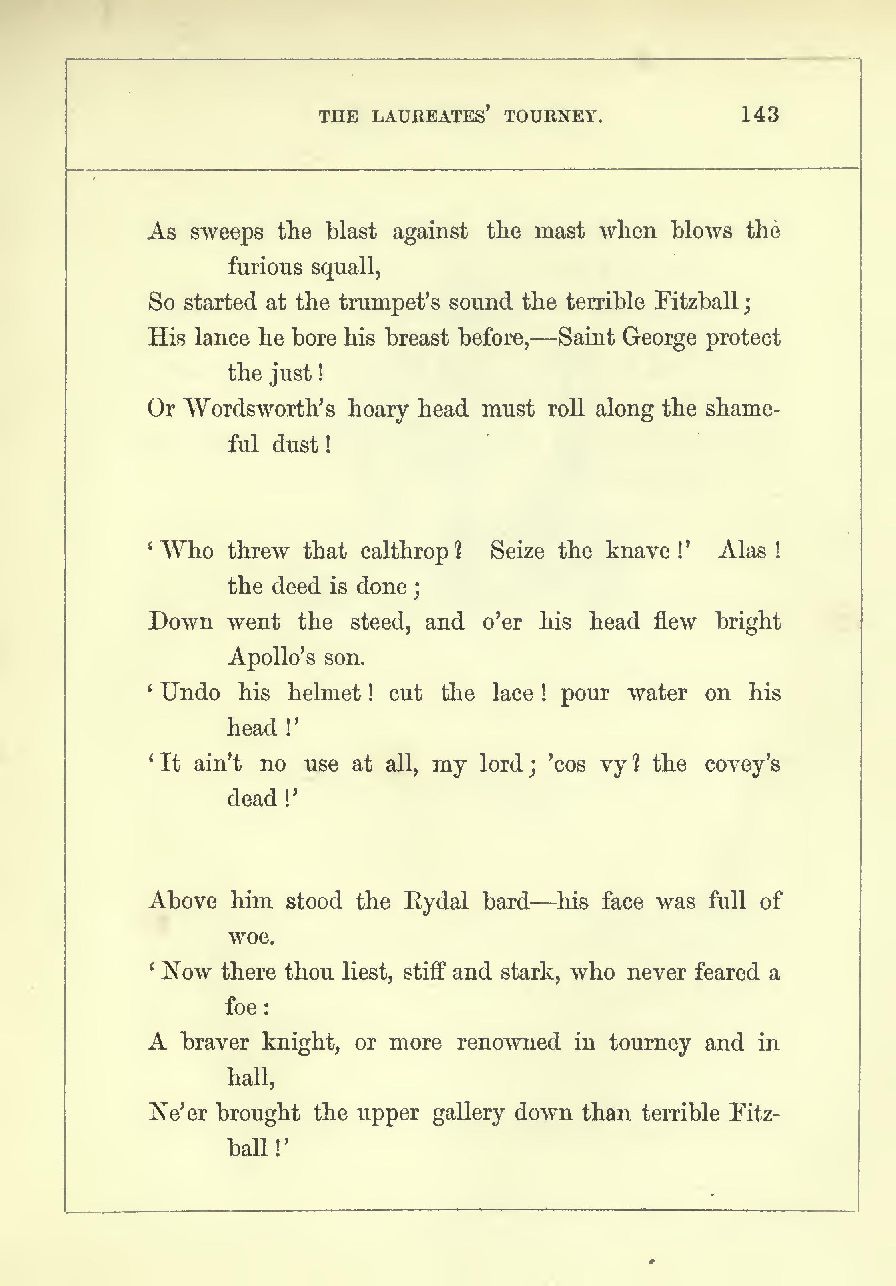 THE LAUREATES' TOURNEY. 143

As sweeps the blast against the mast when blows the furious squall,
So started at the trumpet's sound the terrible Fitzball;
His lance he bore his breast before,—Saint George protect the just!
Or Wordsworth's hoary head must roll along the shameful dust!

'Who threw that calthrop? Seize the knave!' Alas! the deed is done;
Down went the steed, and o'er his head flew bright Apollo's son.
'Undo his helmet! cut the lace! pour water on his head!'
'It ain't no use at all, my lord; 'cos vy? the covey's dead!'

Above him stood the Rydal bard—his face was full of woe.
'Now there thou liest, stiff and stark, who never feared a foe:
A braver knight, or more renowned in tourney and in hall,
Ne'er brought the upper gallery down than terrible Fitzball!'